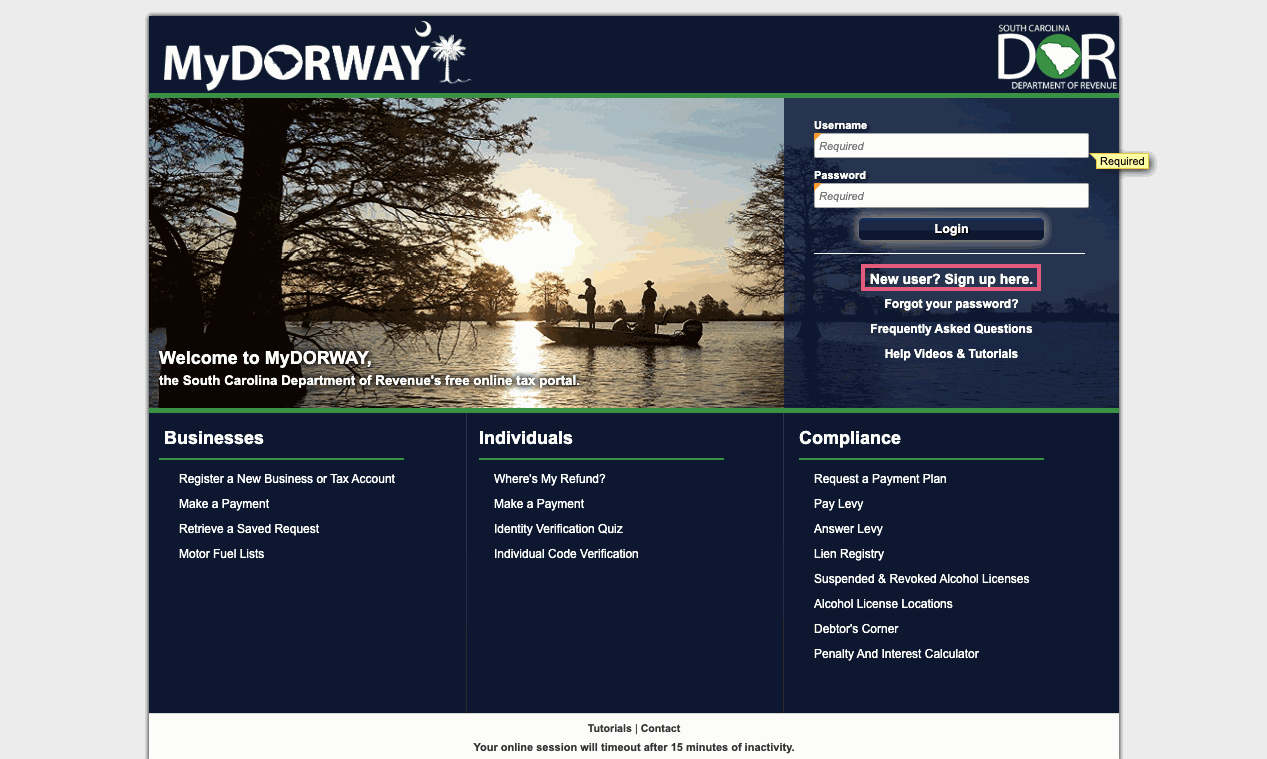 MyDORWAY

SOUTH CAROLINA
DOR
DEPARTMENT OF REVENUE

Username
Required
Required
Password
Required
Login

New user? Sign up here.
Forgot your password?
Frequently Asked Questions
Help Videos & Tutorials

Welcome to MyDORWAY,
the South Carolina Department of Revenue's free online tax portal.

Businesses
Register a New Business or Tax Account
Make a Payment
Retrieve a Saved Request
Motor Fuel Lists

Individuals
Where's My Refund?
Make a Payment
Identity Verification Quiz
Individual Code Verification

Compliance
Request a Payment Plan
Pay Levy
Answer Levy
Lien Registry
Suspended & Revoked Alcohol Licenses
Alcohol License Locations
Debtor's Corner
Penalty And Interest Calculator

Tutorials | Contact
Your online session will timeout after 15 minutes of inactivity.